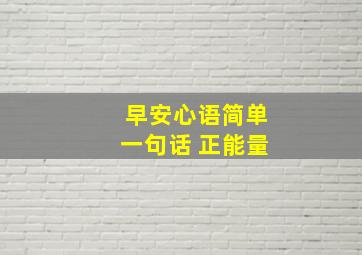 早安心语简单
一句话 正能量